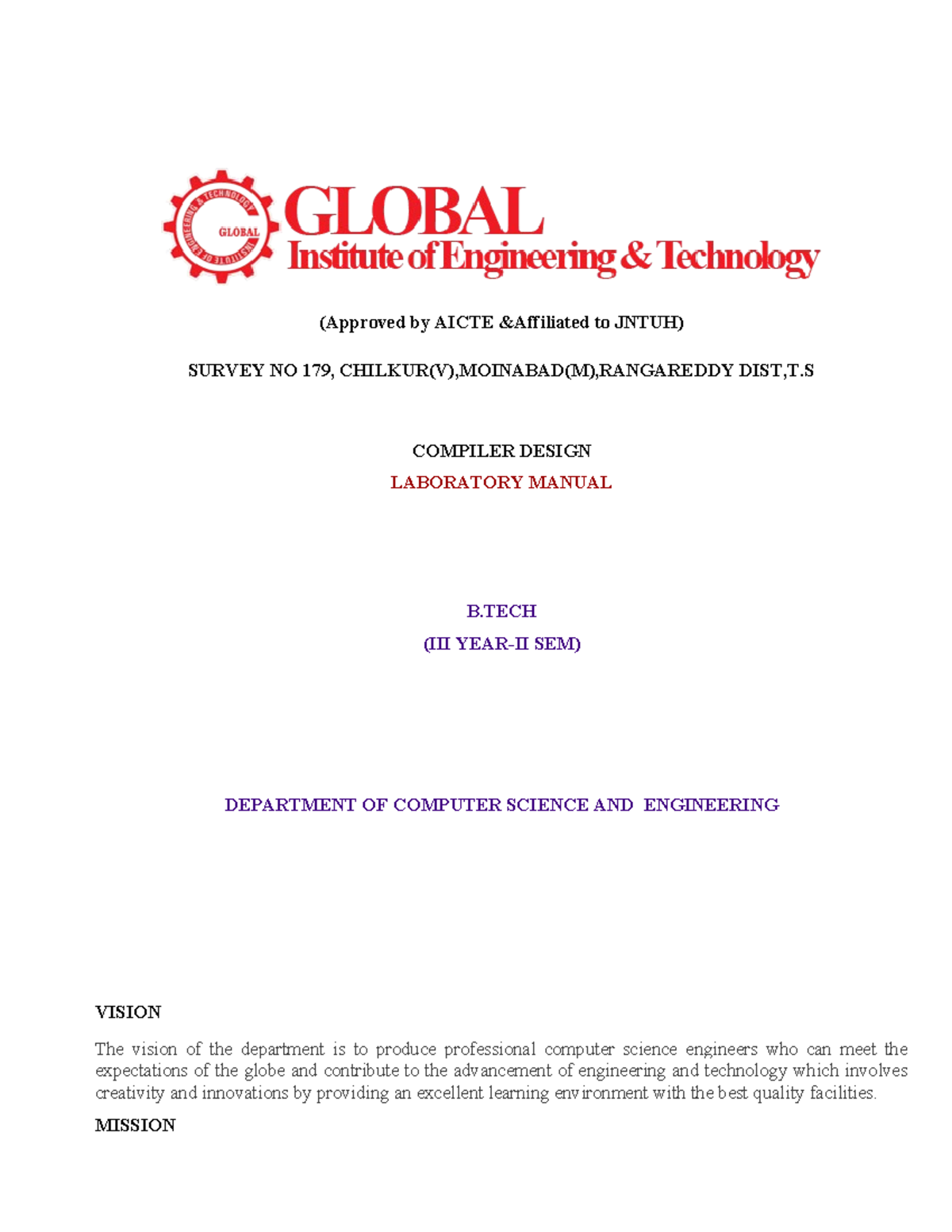 GLOBAL INSTITUTE OF ENGINEERING & TECHNOLOGY

GLOBAL

GLOBAL
Institute of Engineering & Technology

(Approved by AICTE &Affiliated to JNTUH)

SURVEY NO 179, CHILKUR(V),MOINABAD(M),RANGAREDDY DIST,T.S

COMPILER DESIGN

LABORATORY MANUAL

B.TECH

(III YEAR-II SEM)

DEPARTMENT OF COMPUTER SCIENCE AND ENGINEERING

VISION

The vision of the department is to produce professional computer science engineers who can meet the expectations of the globe and contribute to the advancement of engineering and technology which involves creativity and innovations by providing an excellent learning environment with the best quality facilities.

MISSION